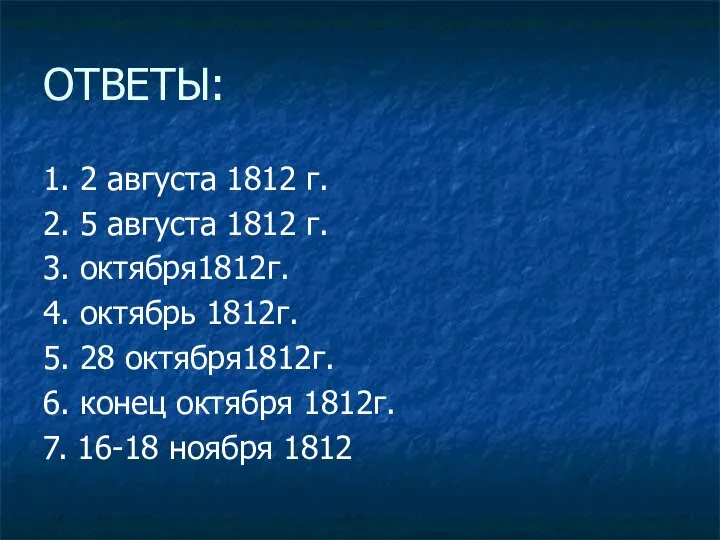 ОТВЕТЫ:

1. 2 августа 1812 г.
2. 5 августа 1812 г.
3. октября1812г.
4. октябрь 1812г.
5. 28 октября1812г.
6. конец октября 1812г.
7. 16-18 ноября 1812